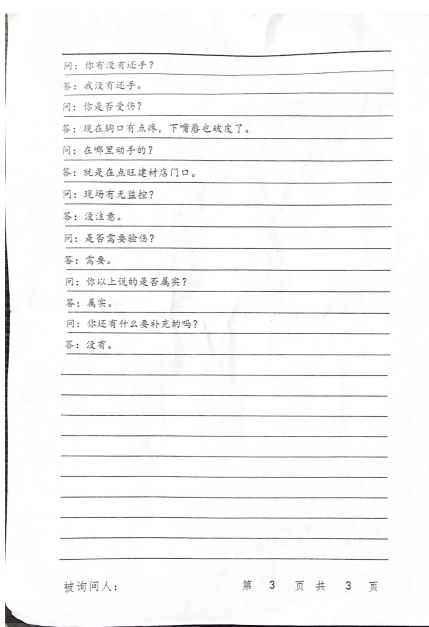 问：你有没有还手？

答：我没有还手。

问：你是否受伤？

答：现在胸口有点疼，下嘴唇也破皮了。

问：在哪里动手的？

答：就是在点旺建材店门口。

问：现场有无监控？

答：没注意。

问：是否需要验伤？

答：需要。

问：你以上说的是否属实？

答：属实。

问：你还有什么要补充的吗？

答：没有。

被询问人：　　　　第 3 页 共 3 页